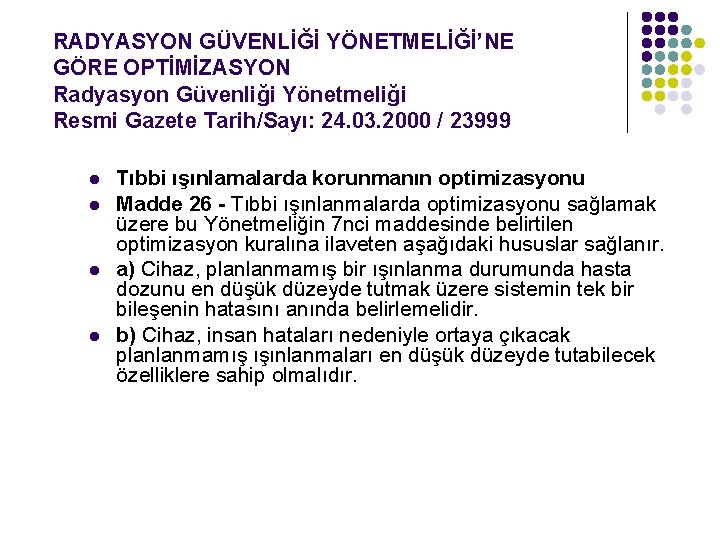 RADYASYON GÜVENLİĞİ YÖNETMELİĞİ'NE GÖRE OPTİMİZASYON
Radyasyon Güvenliği Yönetmeliği
Resmi Gazete Tarih/Sayı: 24.03.2000 / 23999

• Tıbbi ışınlamalarda korunmanın optimizasyonu
• Madde 26 - Tıbbi ışınlanmalarda optimizasyonu sağlamak üzere bu Yönetmeliğin 7nci maddesinde belirtilen optimizasyon kuralına ilaveten aşağıdaki hususlar sağlanır.
• a) Cihaz, planlanmamış bir ışınlanma durumunda hasta dozunu en düşük düzeyde tutmak üzere sistemin tek bir bileşenin hatasını anında belirlemelidir.
• b) Cihaz, insan hataları nedeniyle ortaya çıkacak planlanmamış ışınlanmaları en düşük düzeyde tutabilecek özelliklere sahip olmalıdır.